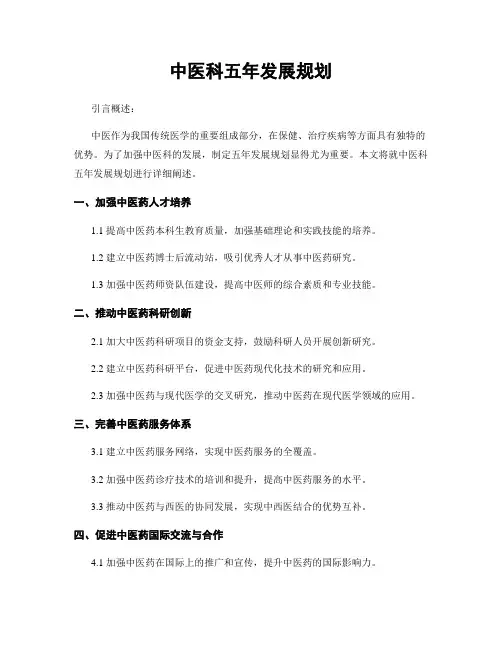 中医科五年发展规划

引言概述：

中医作为我国传统医学的重要组成部分，在保健、治疗疾病等方面具有独特的优势。为了加强中医科的发展，制定五年发展规划显得尤为重要。本文将就中医科五年发展规划进行详细阐述。

一、加强中医药人才培养

1.1 提高中医药本科生教育质量，加强基础理论和实践技能的培养。

1.2 建立中医药博士后流动站，吸引优秀人才从事中医药研究。

1.3 加强中医药师资队伍建设，提高中医师的综合素质和专业技能。

二、推动中医药科研创新

2.1 加大中医药科研项目的资金支持，鼓励科研人员开展创新研究。

2.2 建立中医药科研平台，促进中医药现代化技术的研究和应用。

2.3 加强中医药与现代医学的交叉研究，推动中医药在现代医学领域的应用。

三、完善中医药服务体系

3.1 建立中医药服务网络，实现中医药服务的全覆盖。

3.2 加强中医药诊疗技术的培训和提升，提高中医药服务的水平。

3.3 推动中医药与西医的协同发展，实现中西医结合的优势互补。

四、促进中医药国际交流与合作

4.1 加强中医药在国际上的推广和宣传，提升中医药的国际影响力。